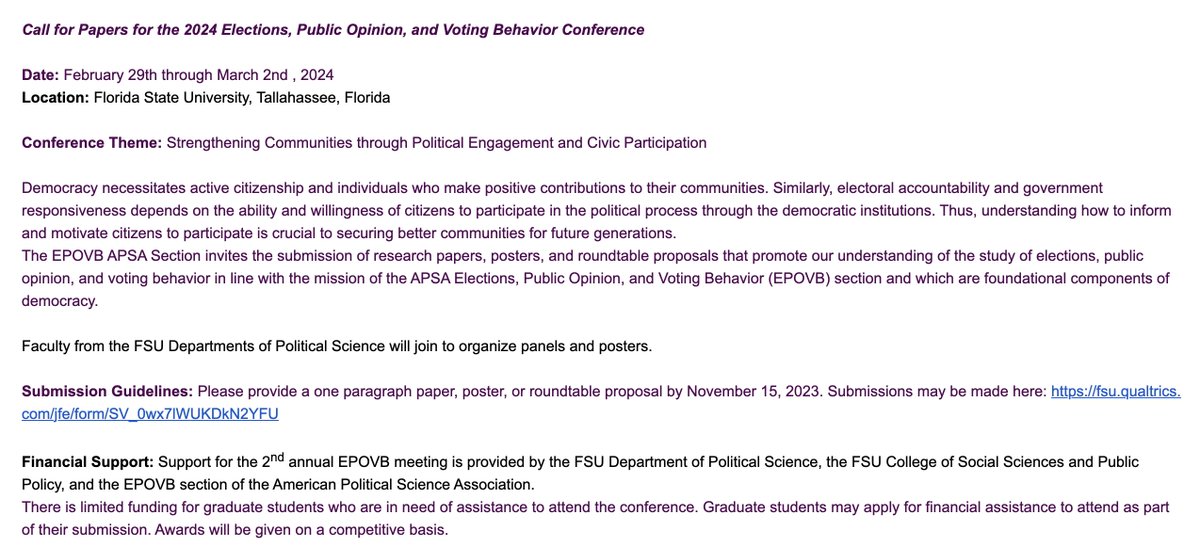 Call for Papers for the 2024 Elections, Public Opinion, and Voting Behavior Conference

Date: February 29th through March 2nd , 2024
Location: Florida State University, Tallahassee, Florida

Conference Theme: Strengthening Communities through Political Engagement and Civic Participation

Democracy necessitates active citizenship and individuals who make positive contributions to their communities. Similarly, electoral accountability and government responsiveness depends on the ability and willingness of citizens to participate in the political process through the democratic institutions. Thus, understanding how to inform and motivate citizens to participate is crucial to securing better communities for future generations.
The EPOVB APSA Section invites the submission of research papers, posters, and roundtable proposals that promote our understanding of the study of elections, public opinion, and voting behavior in line with the mission of the APSA Elections, Public Opinion, and Voting Behavior (EPOVB) section and which are foundational components of democracy.

Faculty from the FSU Departments of Political Science will join to organize panels and posters.

Submission Guidelines: Please provide a one paragraph paper, poster, or roundtable proposal by November 15, 2023. Submissions may be made here: https://fsu.qualtrics.com/jfe/form/SV_0wx7lWUKDkN2YFU

Financial Support: Support for the 2$^{nd}$ annual EPOVB meeting is provided by the FSU Department of Political Science, the FSU College of Social Sciences and Public Policy, and the EPOVB section of the American Political Science Association.
There is limited funding for graduate students who are in need of assistance to attend the conference. Graduate students may apply for financial assistance to attend as part of their submission. Awards will be given on a competitive basis.